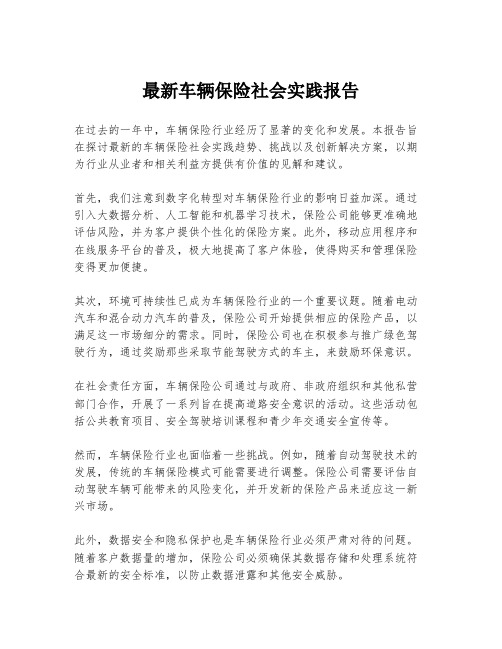 最新车辆保险社会实践报告

在过去的一年中，车辆保险行业经历了显著的变化和发展。本报告旨在探讨最新的车辆保险社会实践趋势、挑战以及创新解决方案，以期为行业从业者和相关利益方提供有价值的见解和建议。

首先，我们注意到数字化转型对车辆保险行业的影响日益加深。通过引入大数据分析、人工智能和机器学习技术，保险公司能够更准确地评估风险，并为客户提供个性化的保险方案。此外，移动应用程序和在线服务平台的普及，极大地提高了客户体验，使得购买和管理保险变得更加便捷。

其次，环境可持续性已成为车辆保险行业的一个重要议题。随着电动汽车和混合动力汽车的普及，保险公司开始提供相应的保险产品，以满足这一市场细分的需求。同时，保险公司也在积极参与推广绿色驾驶行为，通过奖励那些采取节能驾驶方式的车主，来鼓励环保意识。

在社会责任方面，车辆保险公司通过与政府、非政府组织和其他私营部门合作，开展了一系列旨在提高道路安全意识的活动。这些活动包括公共教育项目、安全驾驶培训课程和青少年交通安全宣传等。

然而，车辆保险行业也面临着一些挑战。例如，随着自动驾驶技术的发展，传统的车辆保险模式可能需要进行调整。保险公司需要评估自动驾驶车辆可能带来的风险变化，并开发新的保险产品来适应这一新兴市场。

此外，数据安全和隐私保护也是车辆保险行业必须严肃对待的问题。随着客户数据量的增加，保险公司必须确保其数据存储和处理系统符合最新的安全标准，以防止数据泄露和其他安全威胁。